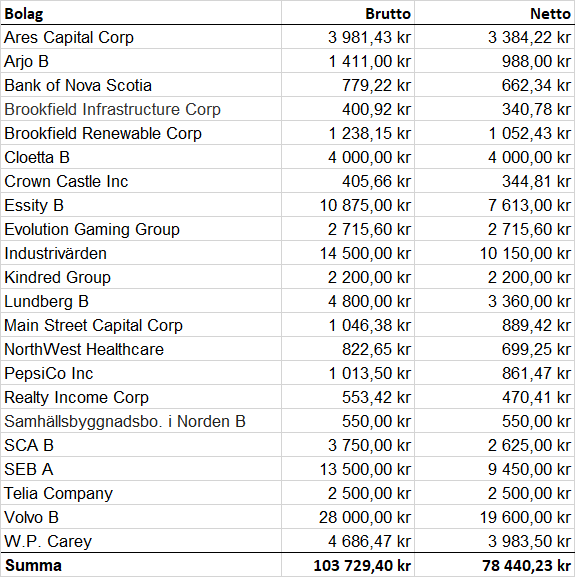 | Bolag | Brutto | Netto |
|---|---|---|
| Ares Capital Corp | 3 981,43 kr | 3 384,22 kr |
| Arjo B | 1 411,00 kr | 988,00 kr |
| Bank of Nova Scotia | 779,22 kr | 662,34 kr |
| Brookfield Infrastructure Corp | 400,92 kr | 340,78 kr |
| Brookfield Renewable Corp | 1 238,15 kr | 1 052,43 kr |
| Cloetta B | 4 000,00 kr | 4 000,00 kr |
| Crown Castle Inc | 405,66 kr | 344,81 kr |
| Essity B | 10 875,00 kr | 7 613,00 kr |
| Evolution Gaming Group | 2 715,60 kr | 2 715,60 kr |
| Industrivärden | 14 500,00 kr | 10 150,00 kr |
| Kindred Group | 2 200,00 kr | 2 200,00 kr |
| Lundberg B | 4 800,00 kr | 3 360,00 kr |
| Main Street Capital Corp | 1 046,38 kr | 889,42 kr |
| NorthWest Healthcare | 822,65 kr | 699,25 kr |
| PepsiCo Inc | 1 013,50 kr | 861,47 kr |
| Realty Income Corp | 553,42 kr | 470,41 kr |
| Samhällsbyggnadsbo. i Norden B | 550,00 kr | 550,00 kr |
| SCA B | 3 750,00 kr | 2 625,00 kr |
| SEB A | 13 500,00 kr | 9 450,00 kr |
| Telia Company | 2 500,00 kr | 2 500,00 kr |
| Volvo B | 28 000,00 kr | 19 600,00 kr |
| W.P. Carey | 4 686,47 kr | 3 983,50 kr |
| Summa | 103 729,40 kr | 78 440,23 kr |